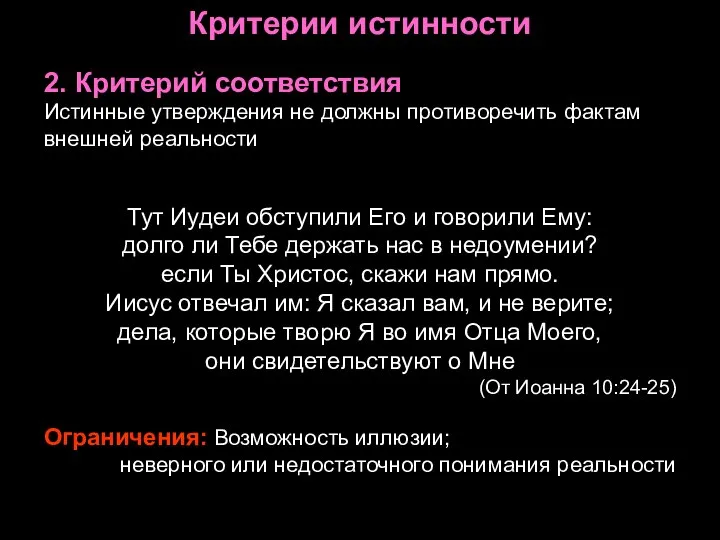 Критерии истинности

2. Критерий соответствия
Истинные утверждения не должны противоречить фактам внешней реальности

Тут Иудеи обступили Его и говорили Ему:
долго ли Тебе держать нас в недоумении?
если Ты Христос, скажи нам прямо.
Иисус отвечал им: Я сказал вам, и не верите;
дела, которые творю Я во имя Отца Моего,
они свидетельствуют о Мне
(От Иоанна 10:24-25)

Ограничения: Возможность иллюзии;
неверного или недостаточного понимания реальности